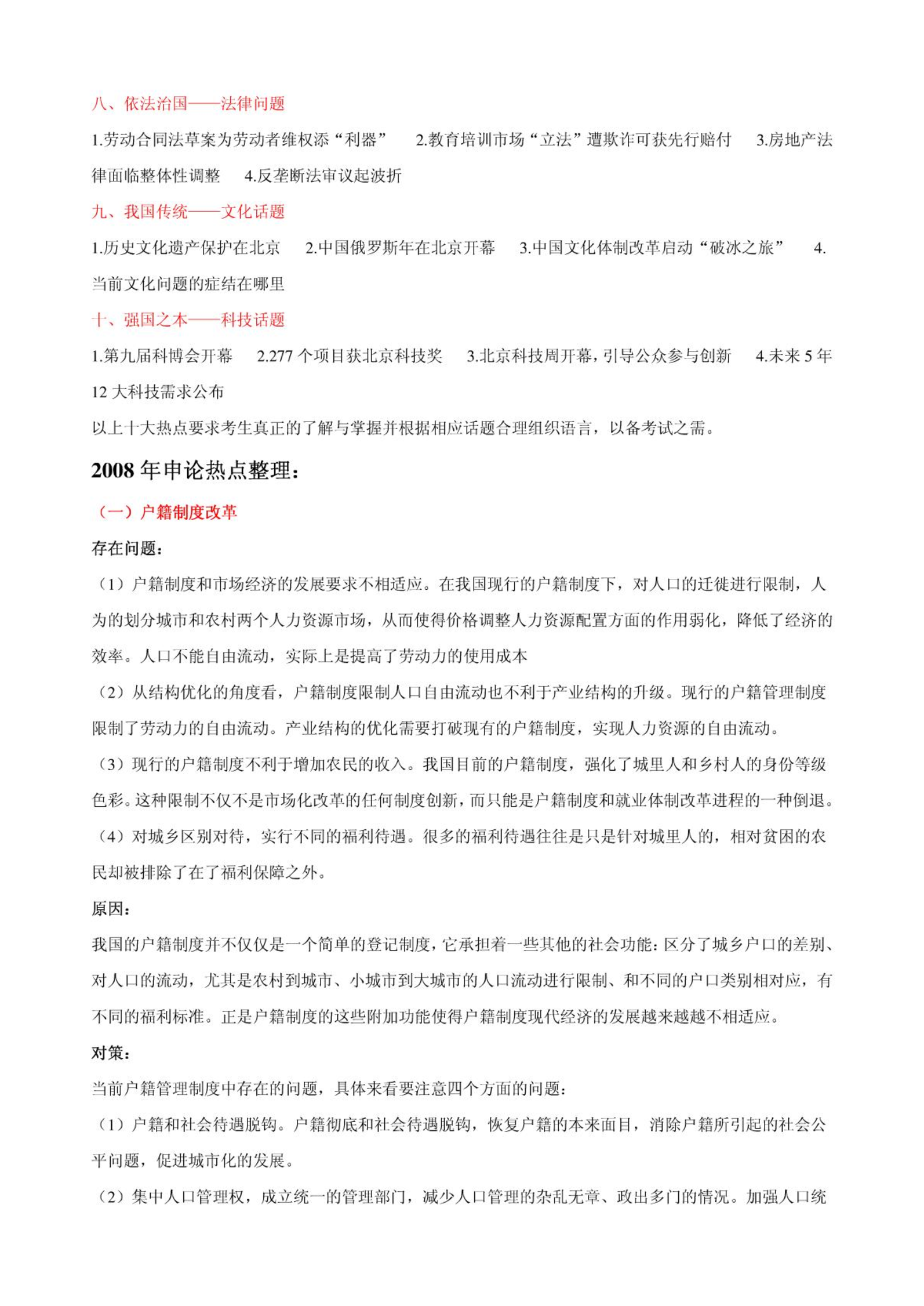 八、依法治国——法律问题

1.劳动合同法草案为劳动者维权添“利器” 2.教育培训市场“立法”遭欺诈可获先行赔付 3.房地产法律面临整体性调整 4.反垄断法审议起波折

九、我国传统——文化话题

1.历史文化遗产保护在北京 2.中国俄罗斯年在北京开幕 3.中国文化体制改革启动“破冰之旅” 4.当前文化问题的症结在哪里

十、强国之本——科技话题

1.第九届科博会开幕 2.277 个项目获北京科技奖 3.北京科技周开幕，引导公众参与创新 4.未来 5 年 12 大科技需求公布

以上十大热点要求考生真正的了解与掌握并根据相应话题合理组织语言，以备考试之需。

2008 年申论热点整理：

（一）户籍制度改革

存在问题：

（1）户籍制度和市场经济的发展要求不相适应。在我国现行的户籍制度下，对人口的迁徙进行限制，人为的划分城市和农村两个人力资源市场，从而使得价格调整人力资源配置方面的作用弱化，降低了经济的效率。人口不能自由流动，实际上是提高了劳动力的使用成本

（2）从结构优化的角度看，户籍制度限制人口自由流动也不利于产业结构的升级。现行的户籍管理制度限制了劳动力的自由流动。产业结构的优化需要打破现有的户籍制度，实现人力资源的自由流动。

（3）现行的户籍制度不利于增加农民的收入。我国目前的户籍制度，强化了城里人和乡村人的身份等级色彩。这种限制不仅不是市场化改革的任何制度创新，而只能是户籍制度和就业体制改革进程的一种倒退。

（4）对城乡区别对待，实行不同的福利待遇。很多的福利待遇往往是只是针对城里人的，相对贫困的农民却被排除了在了福利保障之外。

原因：

我国的户籍制度并不仅仅是一个简单的登记制度，它承担着一些其他的社会功能：区分了城乡户口的差别、对人口的流动，尤其是农村到城市、小城市到大城市的人口流动进行限制、和不同的户口类别相对应，有不同的福利标准。正是户籍制度的这些附加功能使得户籍制度现代经济的发展越来越越不相适应。

对策：

当前户籍管理制度中存在的问题，具体来看要注意四个方面的问题：

（1）户籍和社会待遇脱钩。户籍彻底和社会待遇脱钩，恢复户籍的本来面目，消除户籍所引起的社会公平问题，促进城市化的发展。

（2）集中人口管理权，成立统一的管理部门，减少人口管理的杂乱无章、政出多门的情况。加强人口统